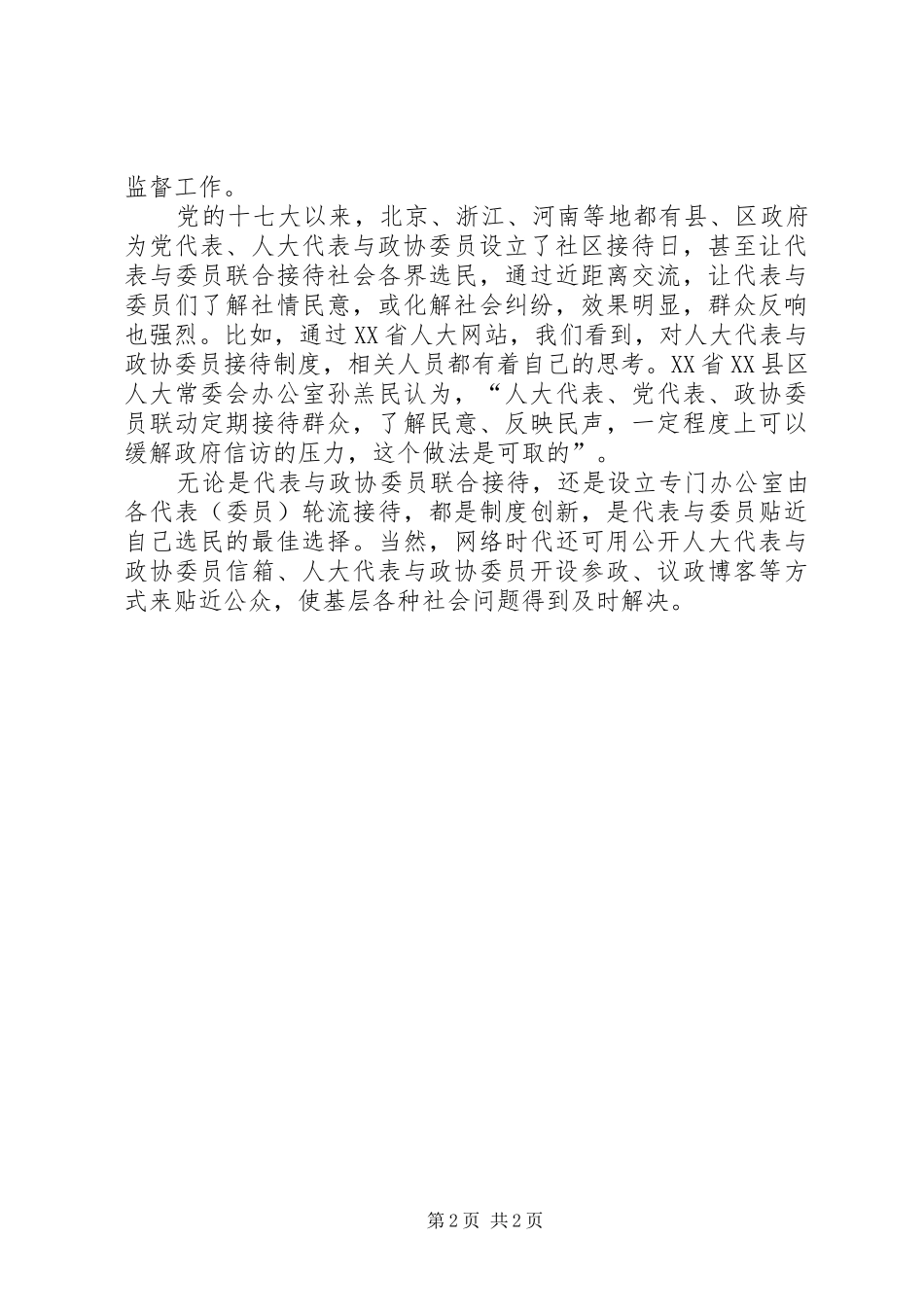 监督工作。

党的十七大以来，北京、浙江、河南等地都有县、区政府为党代表、人大代表与政协委员设立了社区接待日，甚至让代表与委员联合接待社会各界选民，通过近距离交流，让代表与委员们了解社情民意，或化解社会纠纷，效果明显，群众反响也强烈。比如，通过XX省人大网站，我们看到，对人大代表与政协委员接待制度，相关人员都有着自己的思考。XX省XX县区人大常委会办公室孙羔民认为，“人大代表、党代表、政协委员联动定期接待群众，了解民意、反映民声，一定程度上可以缓解政府信访的压力，这个做法是可取的”。

无论是代表与政协委员联合接待，还是设立专门办公室由各代表（委员）轮流接待，都是制度创新，是代表与委员贴近自己选民的最佳选择。当然，网络时代还可用公开人大代表与政协委员信箱、人大代表与政协委员开设参政、议政博客等方式来贴近公众，使基层各种社会问题得到及时解决。

第2页 共2页